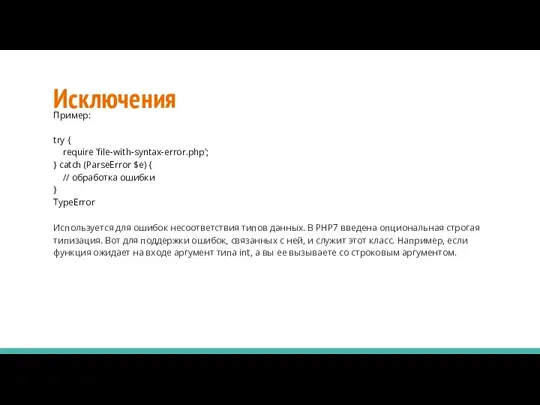 Исключения
Пример:

try {
    require 'file-with-syntax-error.php';
} catch (ParseError $e) {
    // обработка ошибки
}
TypeError

Используется для ошибок несоответствия типов данных. В PHP7 введена опциональная строгая типизация. Вот для поддержки ошибок, связанных с ней, и служит этот класс. Например, если функция ожидает на входе аргумент типа int, а вы ее вызываете со строковым аргументом.